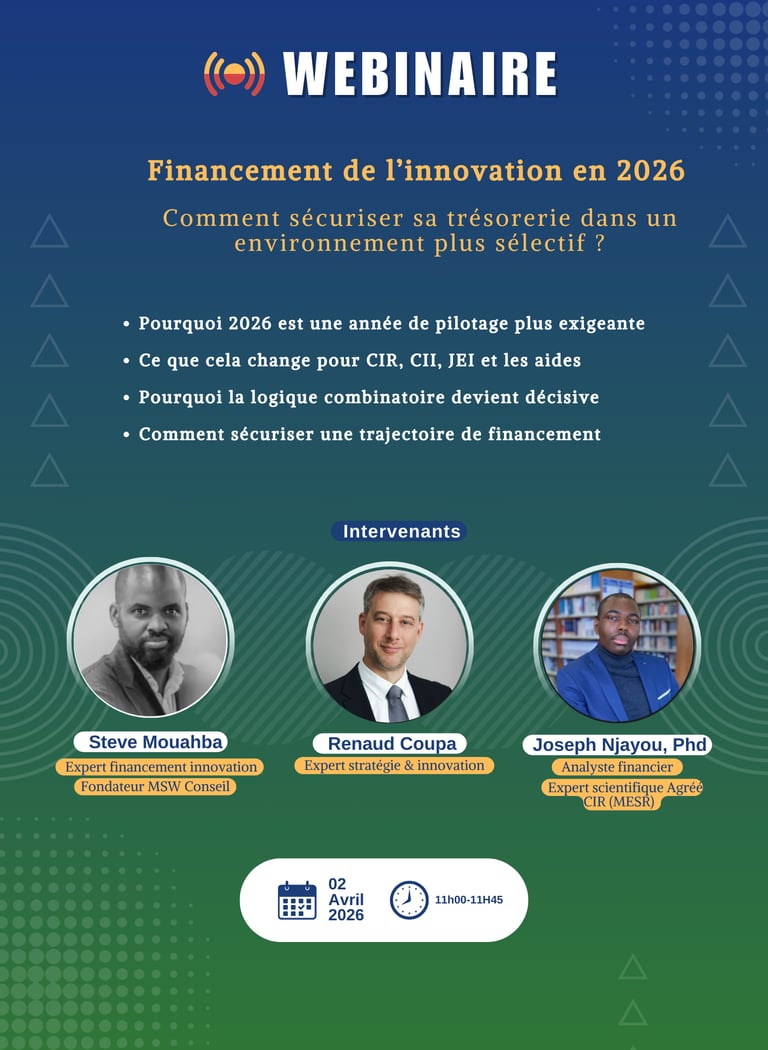 WEBINAIRE

Financement de l'innovation en 2026

Comment sécuriser sa trésorerie dans un environnement plus sélectif ?

• Pourquoi 2026 est une année de pilotage plus exigeante
• Ce que cela change pour CIR, CII, JEI et les aides
• Pourquoi la logique combinatoire devient décisive
• Comment sécuriser une trajectoire de financement

Intervenants

Steve Mouahba
Expert financement innovation
Fondateur MSW Conseil

Renaud Coupa
Expert stratégie & innovation

Joseph Njayou, Phd
Analyste financier
Expert scientifique Agréé CIR (MESR)

02 Avril 2026

11h00-11H45